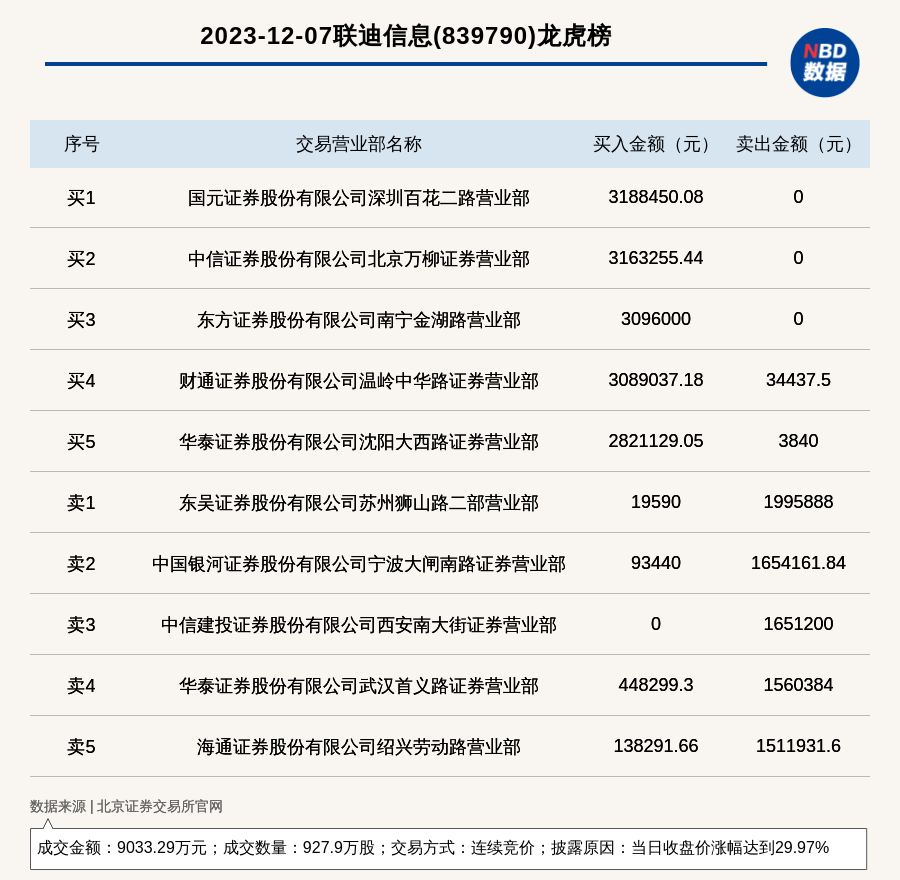 2023-12-07联迪信息(839790)龙虎榜

NBD
数据

| 序号 | 交易营业部名称 | 买入金额（元） | 卖出金额（元） |
|---|---|---|---|
| 买1 | 国元证券股份有限公司深圳百花二路营业部 | 3188450.08 | 0 |
| 买2 | 中信证券股份有限公司北京万柳证券营业部 | 3163255.44 | 0 |
| 买3 | 东方证券股份有限公司南宁金湖路营业部 | 3096000 | 0 |
| 买4 | 财通证券股份有限公司温岭中华路证券营业部 | 3089037.18 | 34437.5 |
| 买5 | 华泰证券股份有限公司沈阳大西路证券营业部 | 2821129.05 | 3840 |
| 卖1 | 东吴证券股份有限公司苏州狮山路二部营业部 | 19590 | 1995888 |
| 卖2 | 中国银河证券股份有限公司宁波大闸南路证券营业部 | 93440 | 1654161.84 |
| 卖3 | 中信建投证券股份有限公司西安南大街证券营业部 | 0 | 1651200 |
| 卖4 | 华泰证券股份有限公司武汉首义路证券营业部 | 448299.3 | 1560384 |
| 卖5 | 海通证券股份有限公司绍兴劳动路营业部 | 138291.66 | 1511931.6 |

数据来源 | 北京证券交易所官网

成交金额：9033.29万元；成交数量：927.9万股；交易方式：连续竞价；披露原因：当日收盘价涨幅达到29.97%